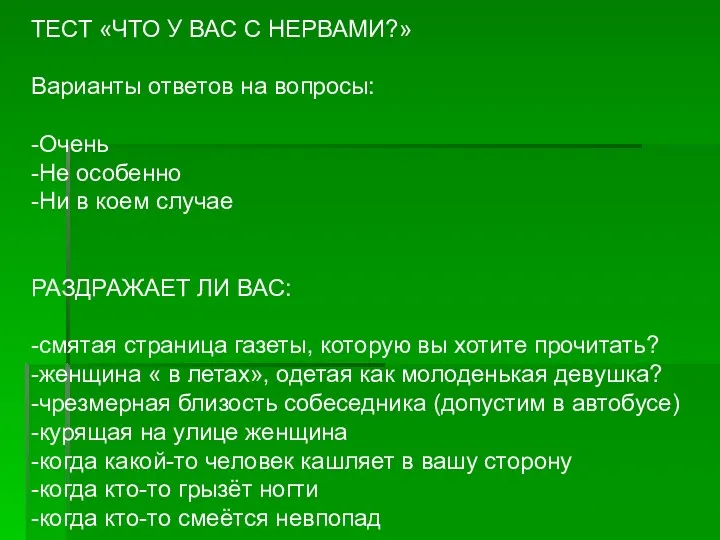 ТЕСТ «ЧТО У ВАС С НЕРВАМИ?»

Варианты ответов на вопросы:

-Очень
-Не особенно
-Ни в коем случае

РАЗДРАЖАЕТ ЛИ ВАС:

-смятая страница газеты, которую вы хотите прочитать?
-женщина « в летах», одетая как молоденькая девушка?
-чрезмерная близость собеседника (допустим в автобусе)
-курящая на улице женщина
-когда какой-то человек кашляет в вашу сторону
-когда кто-то грызёт ногти
-когда кто-то смеётся невпопад